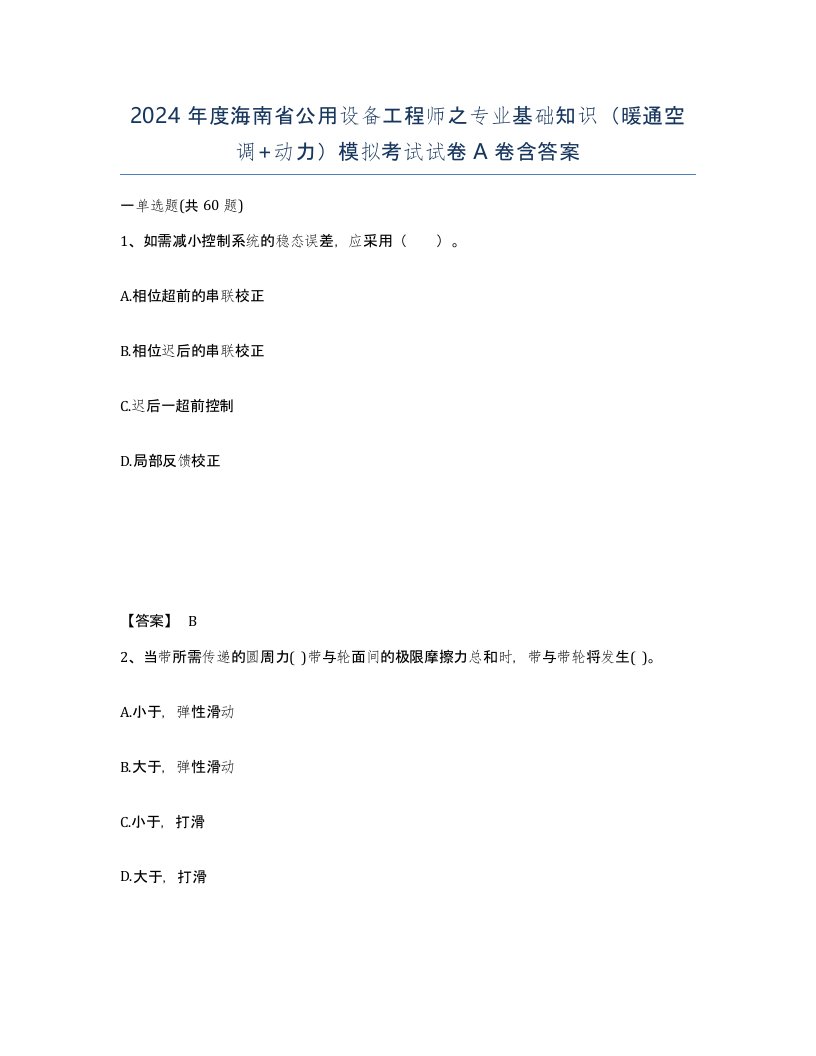 2024 年度海南省公用设备工程师之专业基础知识（暖通空调+动力）模拟考试试卷 A 卷含答案

一单选题(共 60 题)

1、如需减小控制系统的稳态误差，应采用（　　）。

A.相位超前的串联校正

B.相位迟后的串联校正

C.迟后一超前控制

D.局部反馈校正

【答案】 B

2、当带所需传递的圆周力( )带与轮面间的极限摩擦力总和时，带与带轮将发生( )。

A.小于，弹性滑动

B.大于，弹性滑动

C.小于，打滑

D.大于，打滑